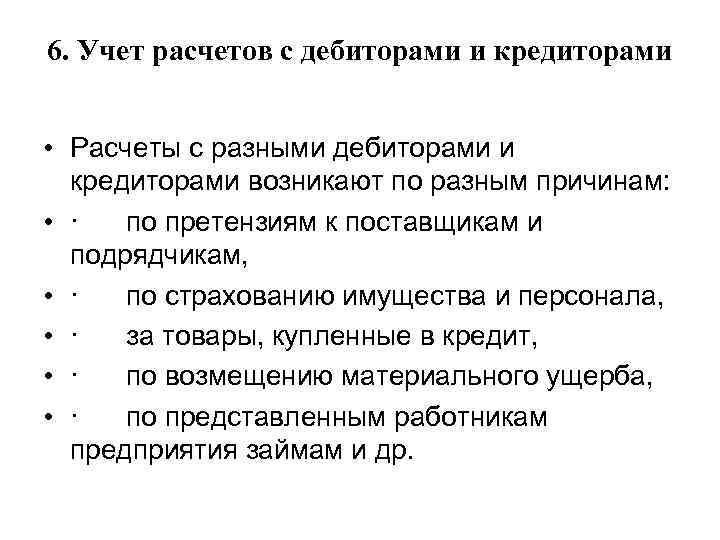 6. Учет расчетов с дебиторами и кредиторами

• Расчеты с разными дебиторами и кредиторами возникают по разным причинам:
• · по претензиям к поставщикам и подрядчикам,
• · по страхованию имущества и персонала,
• · за товары, купленные в кредит,
• · по возмещению материального ущерба,
• · по представленным работникам предприятия займам и др.